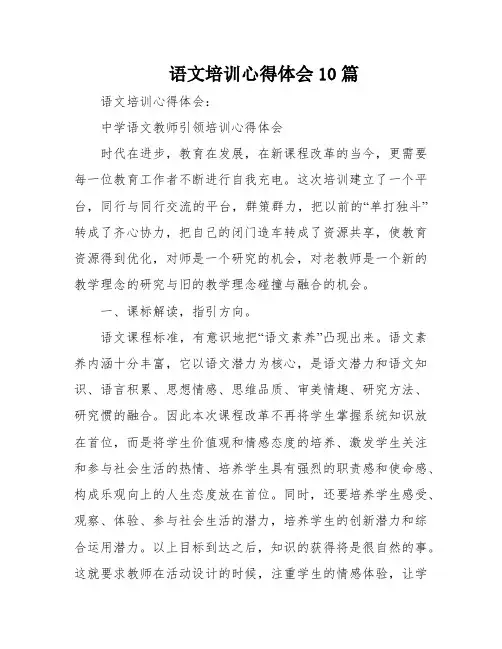 语文培训心得体会10篇

语文培训心得体会：

中学语文教师引领培训心得体会

时代在进步，教育在发展，在新课程改革的当今，更需要每一位教育工作者不断进行自我充电。这次培训建立了一个平台，同行与同行交流的平台，群策群力，把以前的“单打独斗”转成了齐心协力，把自己的闭门造车转成了资源共享，使教育资源得到优化，对师是一个研究的机会，对老教师是一个新的教学理念的研究与旧的教学理念碰撞与融合的机会。

一、课标解读，指引方向。

语文课程标准，有意识地把“语文素养”凸现出来。语文素养内涵十分丰富，它以语文潜力为核心，是语文潜力和语文知识、语言积累、思想情感、思维品质、审美情趣、研究方法、研究惯的融合。因此本次课程改革不再将学生掌握系统知识放在首位，而是将学生价值观和情感态度的培养、激发学生关注和参与社会生活的热情、培养学生具有强烈的职责感和使命感、构成乐观向上的人生态度放在首位。同时，还要培养学生感受、观察、体验、参与社会生活的潜力，培养学生的创新潜力和综合运用潜力。以上目标到达之后，知识的获得将是很自然的事。这就要求教师在活动设计的时候，注重学生的情感体验，让学